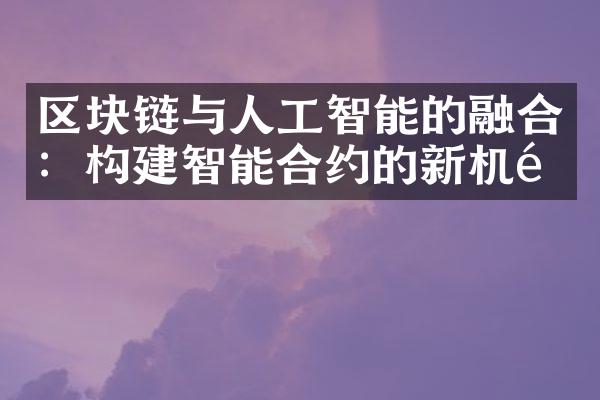 区块链与人工智能的融合：构建智能合约的新机é